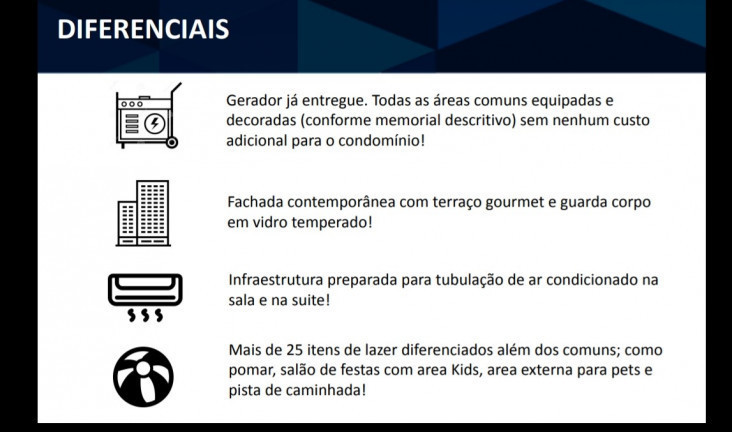 DIFERENCIAIS

Gerador já entregue. Todas as áreas comuns equipadas e decoradas (conforme memorial descritivo) sem nenhum custo adicional para o condomínio!

Fachada contemporânea com terraço gourmet e guarda corpo em vidro temperado!

Infraestrutura preparada para tubulação de ar condicionado na sala e na suite!

Mais de 25 itens de lazer diferenciados além dos comuns; como pomar, salão de festas com area Kids, area externa para pets e pista de caminhada!